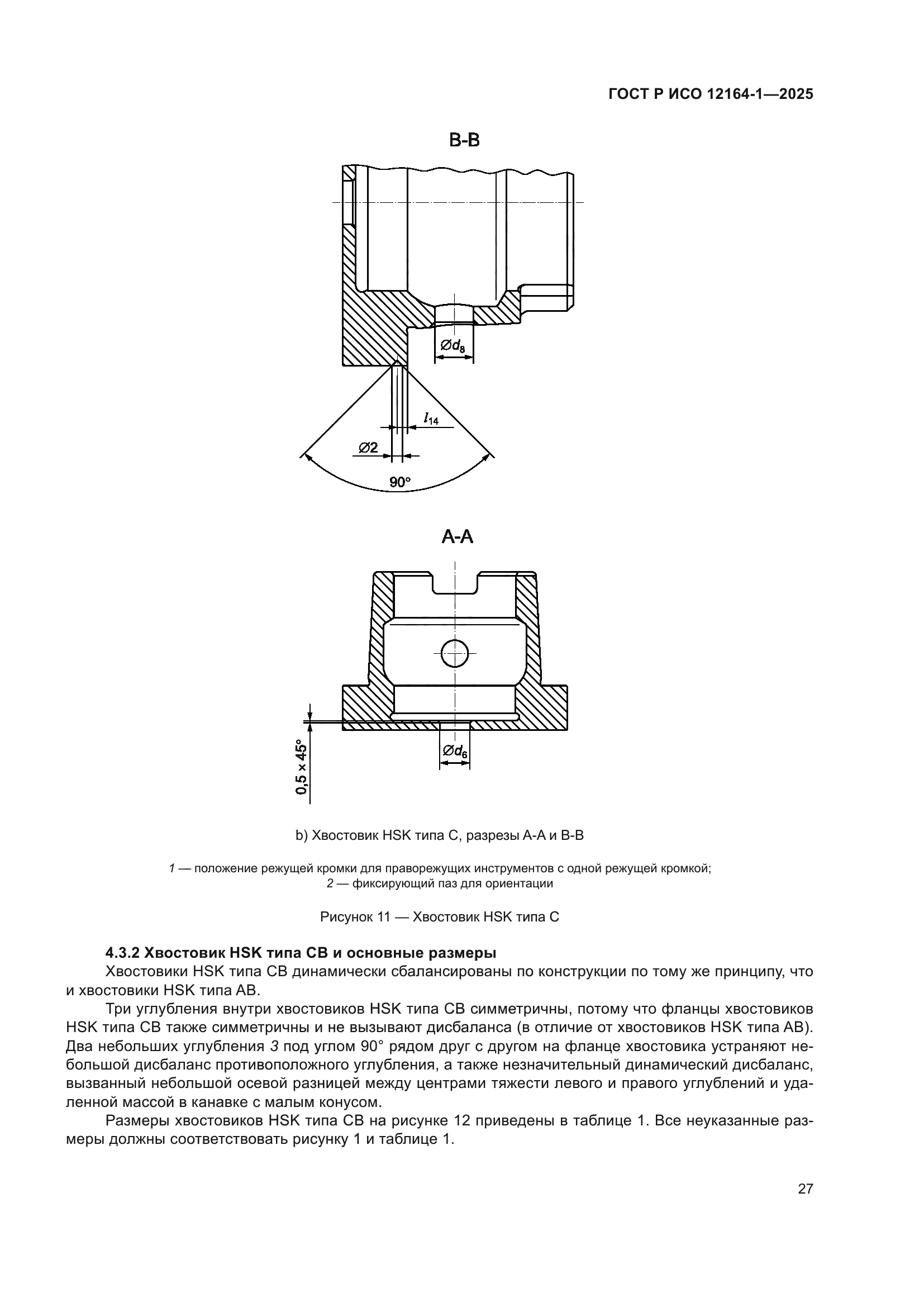 ГОСТ Р ИСО 12164-1—2025

B-B

$\varnothing d_8$

$l_{14}$

$\varnothing 2$

90°

A-A

0,5 x 45°

$\varnothing d_6$

b) Хвостовик HSK типа C, разрезы A-A и B-B

1 — положение режущей кромки для праворежущих инструментов с одной режущей кромкой;
2 — фиксирующий паз для ориентации

Рисунок 11 — Хвостовик HSK типа C

4.3.2 Хвостовик HSK типа CB и основные размеры

Хвостовики HSK типа CB динамически сбалансированы по конструкции по тому же принципу, что и хвостовики HSK типа AB.

Три углубления внутри хвостовиков HSK типа CB симметричны, потому что фланцы хвостовиков HSK типа CB также симметричны и не вызывают дисбаланса (в отличие от хвостовиков HSK типа AB). Два небольших углубления 3 под углом 90° рядом друг с другом на фланце хвостовика устраняют небольшой дисбаланс противоположного углубления, а также незначительный динамический дисбаланс, вызванный небольшой осевой разницей между центрами тяжести левого и правого углублений и удаленной массой в канавке с малым конусом.

Размеры хвостовиков HSK типа CB на рисунке 12 приведены в таблице 1. Все неуказанные размеры должны соответствовать рисунку 1 и таблице 1.

27